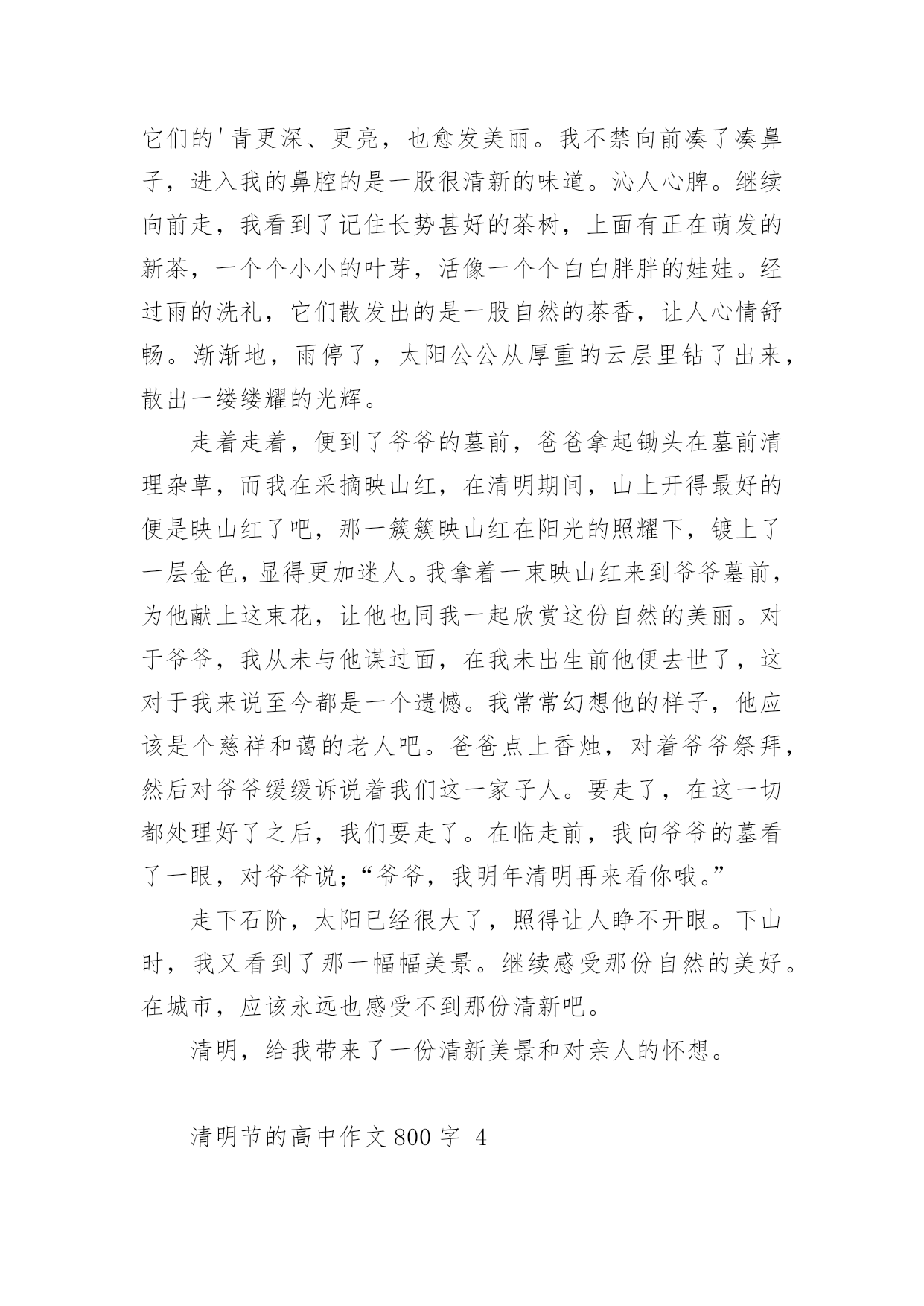 它们的'青更深、更亮，也愈发美丽。我不禁向前凑了凑鼻子，进入我的鼻腔的是一股很清新的味道。沁人心脾。继续向前走，我看到了记住长势甚好的茶树，上面有正在萌发的新茶，一个个小小的叶芽，活像一个个白白胖胖的娃娃。经过雨的洗礼，它们散发出的是一股自然的茶香，让人心情舒畅。渐渐地，雨停了，太阳公公从厚重的云层里钻了出来，散出一缕缕耀的光辉。

走着走着，便到了爷爷的墓前，爸爸拿起锄头在墓前清理杂草，而我在采摘映山红，在清明期间，山上开得最好的便是映山红了吧，那一簇簇映山红在阳光的照耀下，镀上了一层金色，显得更加迷人。我拿着一束映山红来到爷爷墓前，为他献上这束花，让他也同我一起欣赏这份自然的美丽。对于爷爷，我从未与他谋过面，在我未出生前他便去世了，这对于我来说至今都是一个遗憾。我常常幻想他的样子，他应该是个慈祥和蔼的老人吧。爸爸点上香烛，对着爷爷祭拜，然后对爷爷缓缓诉说着我们这一家子人。要走了，在这一切都处理好了之后，我们要走了。在临走前，我向爷爷的墓看了一眼，对爷爷说;“爷爷，我明年清明再来看你哦。”

走下石阶，太阳已经很大了，照得让人睁不开眼。下山时，我又看到了那一幅幅美景。继续感受那份自然的美好。在城市，应该永远也感受不到那份清新吧。

清明，给我带来了一份清新美景和对亲人的怀想。

清明节的高中作文 800 字 4